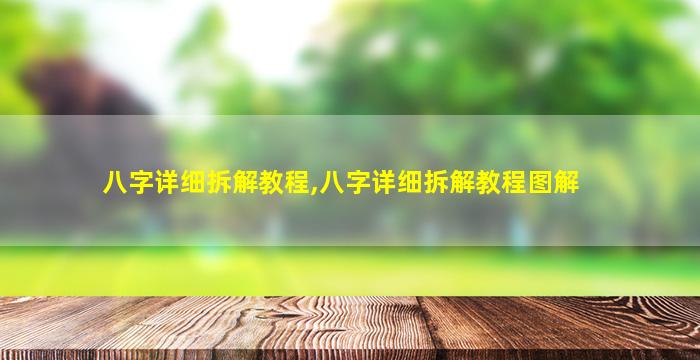 八字详细拆解教程,八字详细拆解教程图解